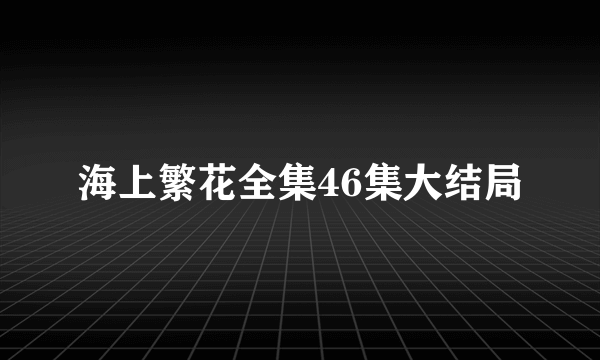 海上繁花全集46集大结局